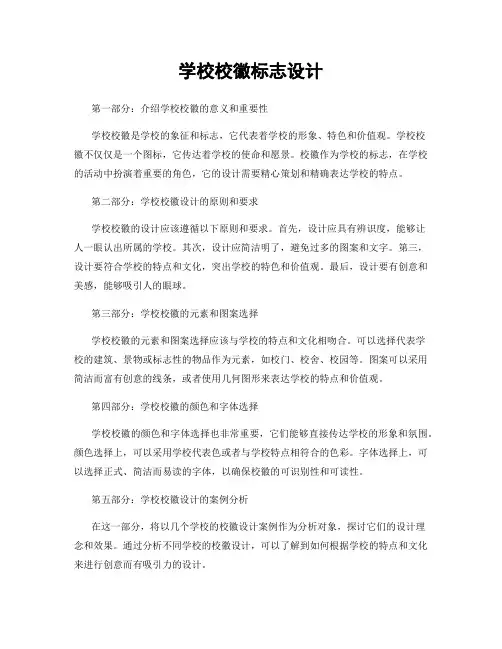 学校校徽标志设计

第一部分：介绍学校校徽的意义和重要性

学校校徽是学校的象征和标志，它代表着学校的形象、特色和价值观。学校校徽不仅仅是一个图标，它传达着学校的使命和愿景。校徽作为学校的标志，在学校的活动中扮演着重要的角色，它的设计需要精心策划和精确表达学校的特点。

第二部分：学校校徽设计的原则和要求

学校校徽的设计应该遵循以下原则和要求。首先，设计应具有辨识度，能够让人一眼认出所属的学校。其次，设计应简洁明了，避免过多的图案和文字。第三，设计要符合学校的特点和文化，突出学校的特色和价值观。最后，设计要有创意和美感，能够吸引人的眼球。

第三部分：学校校徽的元素和图案选择

学校校徽的元素和图案选择应该与学校的特点和文化相吻合。可以选择代表学校的建筑、景物或标志性的物品作为元素，如校门、校舍、校园等。图案可以采用简洁而富有创意的线条，或者使用几何图形来表达学校的特点和价值观。

第四部分：学校校徽的颜色和字体选择

学校校徽的颜色和字体选择也非常重要，它们能够直接传达学校的形象和氛围。颜色选择上，可以采用学校代表色或者与学校特点相符合的色彩。字体选择上，可以选择正式、简洁而易读的字体，以确保校徽的可识别性和可读性。

第五部分：学校校徽设计的案例分析

在这一部分，将以几个学校的校徽设计案例作为分析对象，探讨它们的设计理念和效果。通过分析不同学校的校徽设计，可以了解到如何根据学校的特点和文化来进行创意而有吸引力的设计。